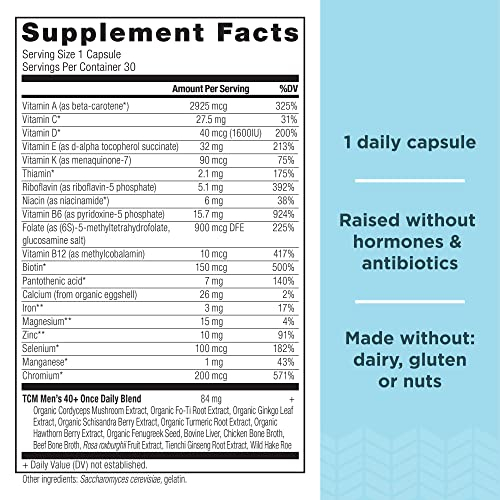 Supplement Facts
Serving Size 1 Capsule
Servings Per Container 30

| | Amount Per Serving | %DV |
|---|---|---|
| Vitamin A (as beta-carotene*) | 2925 mcg | 325% |
| Vitamin C* | 27.5 mg | 31% |
| Vitamin D* | 40 mcg (1600IU) | 200% |
| Vitamin E (as d-alpha tocopherol succinate) | 32 mg | 213% |
| Vitamin K (as menaquinone-7) | 90 mcg | 75% |
| Thiamin* | 2.1 mg | 175% |
| Riboflavin (as riboflavin-5 phosphate) | 5.1 mg | 392% |
| Niacin (as niacinamide*) | 6 mg | 38% |
| Vitamin B6 (as pyridoxine-5 phosphate) | 15.7 mg | 924% |
| Folate (as (6S)-5-methyltetrahydrofolate, glucosamine salt) | 900 mcg DFE | 225% |
| Vitamin B12 (as methylcobalamin) | 10 mcg | 417% |
| Biotin* | 150 mcg | 500% |
| Pantothenic acid* | 7 mg | 140% |
| Calcium (from organic eggshell) | 26 mg | 2% |
| Iron** | 3 mg | 17% |
| Magnesium** | 15 mg | 4% |
| Zinc** | 10 mg | 91% |
| Selenium* | 100 mcg | 182% |
| Manganese* | 1 mg | 43% |
| Chromium* | 200 mcg | 571% |
| TCM Men's 40+ Once Daily Blend | 84 mg | + |

Organic Cordyceps Mushroom Extract, Organic Fo-Ti Root Extract, Organic Ginkgo Leaf Extract, Organic Schisandra Berry Extract, Organic Turmeric Root Extract, Organic Hawthorn Berry Extract, Organic Fenugreek Seed, Bovine Liver, Chicken Bone Broth, Beef Bone Broth, Rosa roxburghii Fruit Extract, Tienchi Ginseng Root Extract, Wild Hake Roe

+ Daily Value (DV) not established.

Other ingredients: Saccharomyces cerevisiae, gelatin.

1 daily capsule

Raised without hormones & antibiotics

Made without: dairy, gluten or nuts